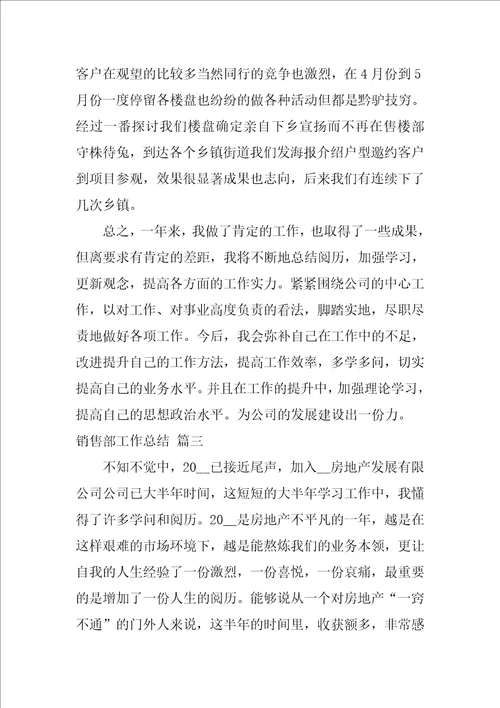 客户在观望的比较多当然同行的竞争也激烈，在4月份到5月份一度停留各楼盘也纷纷的做各种活动但都是黔驴技穷。经过一番探讨我们楼盘确定亲自下乡宣扬而不再在售楼部守株待兔，到达各个乡镇街道我们发海报介绍户型邀约客户到项目参观，效果很显著成果也志向，后来我们有连续下了几次乡镇。

总之，一年来，我做了肯定的工作，也取得了一些成果，但离要求有肯定的差距，我将不断地总结阅历，加强学习，更新观念，提高各方面的工作实力。紧紧围绕公司的中心工作，以对工作、对事业高度负责的看法，脚踏实地，尽职尽责地做好各项工作。今后，我会弥补自己在工作中的不足，改进提升自己的工作方法，提高工作效率，多学多问，切实提高自己的业务水平。并且在工作的提升中，加强理论学习，提高自己的思想政治水平。为公司的发展建设出一份力。

销售部工作总结 篇三

不知不觉中，20__已接近尾声，加入__房地产发展有限公司公司已大半年时间，这短短的大半年学习工作中，我懂得了许多学问和阅历。20__是房地产不平凡的一年，越是在这样艰难的市场环境下，越是能熬炼我们的业务本领，更让自我的人生经验了一份激烈，一份喜悦，一份哀痛，最重要的是增加了一份人生的阅历。能够说从一个对房地产“一窍不通”的门外人来说，这半年的时间里，收获额多，非常感